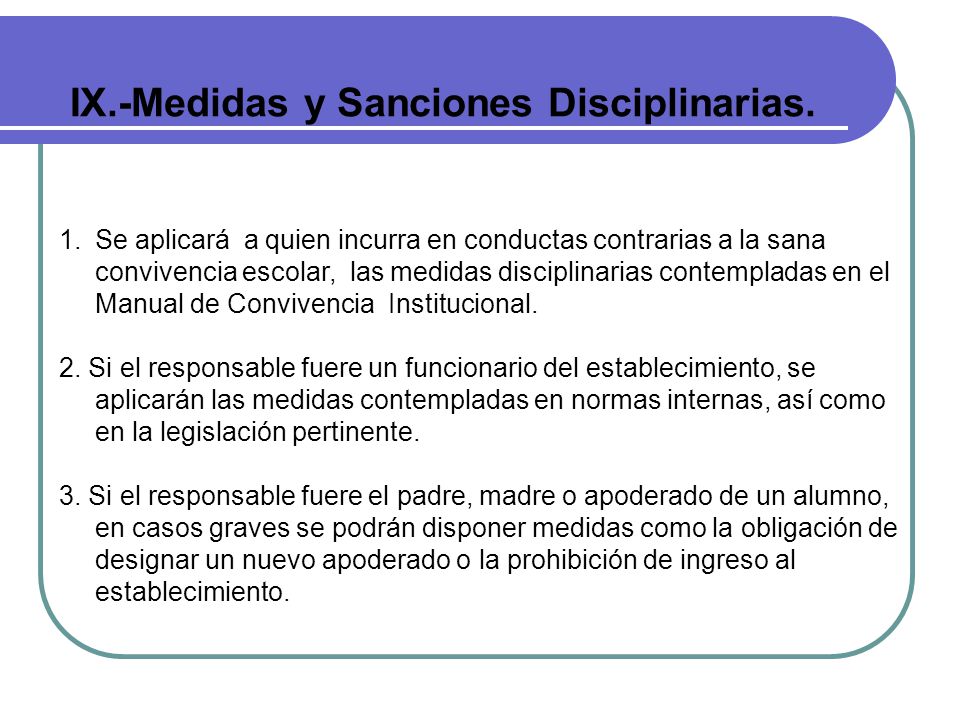 IX.-Medidas y Sanciones Disciplinarias.

1. Se aplicará a quien incurra en conductas contrarias a la sana convivencia escolar, las medidas disciplinarias contempladas en el Manual de Convivencia Institucional.

2. Si el responsable fuere un funcionario del establecimiento, se aplicarán las medidas contempladas en normas internas, así como en la legislación pertinente.

3. Si el responsable fuere el padre, madre o apoderado de un alumno, en casos graves se podrán disponer medidas como la obligación de designar un nuevo apoderado o la prohibición de ingreso al establecimiento.